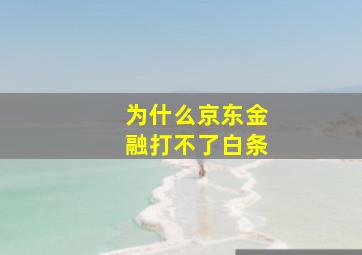 为什么京东金融打不了白条